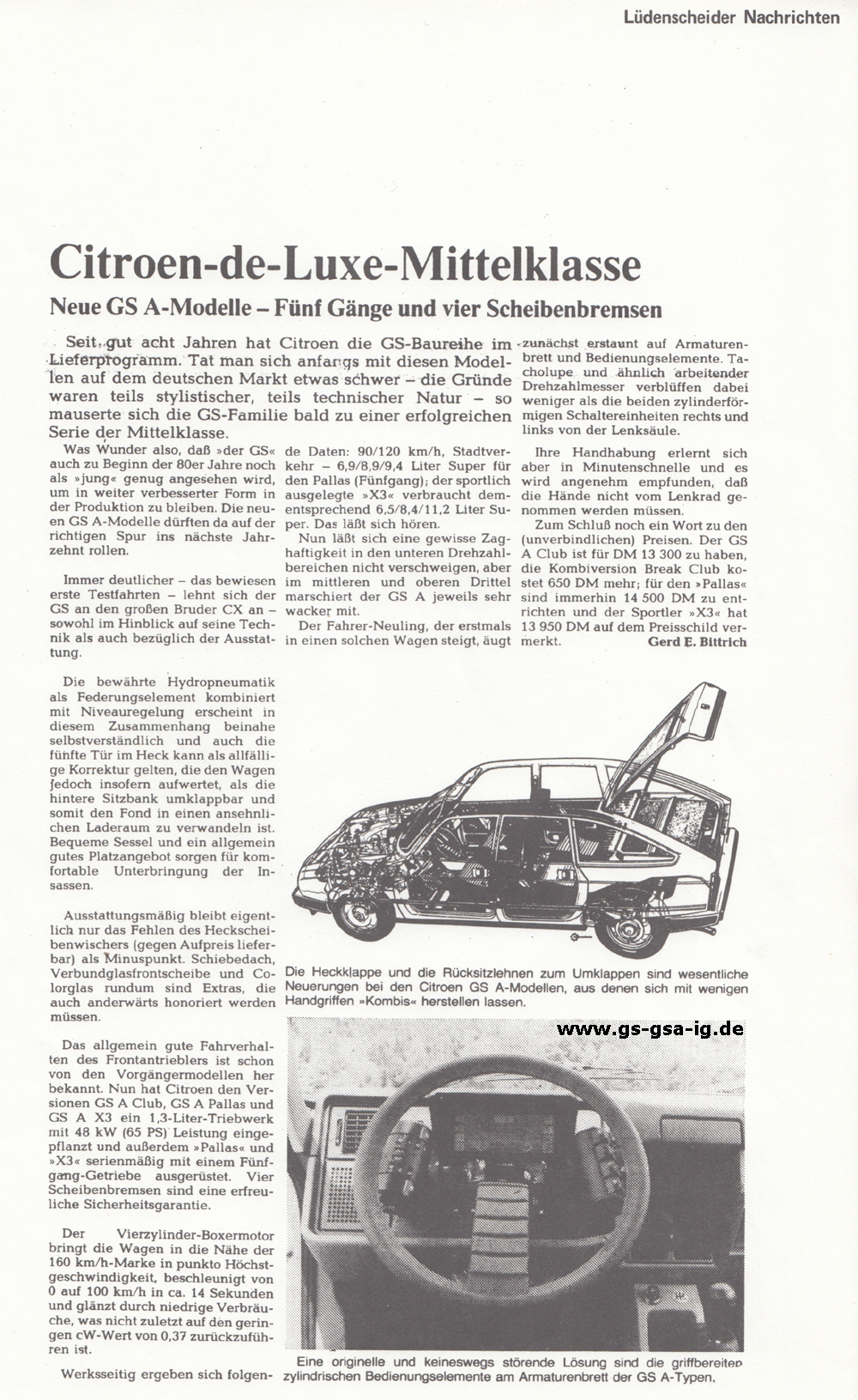 Lüdenscheider Nachrichten

Citroen-de-Luxe-Mittelklasse

Neue GS A-Modelle – Fünf Gänge und vier Scheibenbremsen

Seit gut acht Jahren hat Citroen die GS-Baureihe im Lieferprogramm. Tat man sich anfangs mit diesen Modellen auf dem deutschen Markt etwas schwer – die Gründe waren teils stylistischer, teils technischer Natur – so mauserte sich die GS-Familie bald zu einer erfolgreichen Serie der Mittelklasse.

Was Wunder also, daß »der GS« auch zu Beginn der 80er Jahre noch als »jung« genug angesehen wird, um in weiter verbesserter Form in der Produktion zu bleiben. Die neuen GS A-Modelle dürften da auf der richtigen Spur ins nächste Jahrzehnt rollen.

Immer deutlicher – das bewiesen erste Testfahrten – lehnt sich der GS an den großen Bruder CX an – sowohl im Hinblick auf seine Technik als auch bezüglich der Ausstattung.

Die bewährte Hydropneumatik als Federungselement kombiniert mit Niveauregelung erscheint in diesem Zusammenhang beinahe selbstverständlich und auch die fünfte Tür im Heck kann als allfällige Korrektur gelten, die den Wagen jedoch insofern aufwertet, als die hintere Sitzbank umklappbar und somit den Fond in einen ansehnlichen Laderaum zu verwandeln ist. Bequeme Sessel und ein allgemein gutes Platzangebot sorgen für komfortable Unterbringung der Insassen.

Ausstattungsmäßig bleibt eigentlich nur das Fehlen des Heckscheibenwischers (gegen Aufpreis lieferbar) als Minuspunkt. Schiebedach, Verbundglasfrontscheibe und Colorglas rundum sind Extras, die auch anderwärts honoriert werden müssen.

Das allgemein gute Fahrverhalten des Frontantrieblers ist schon von den Vorgängermodellen her bekannt. Nun hat Citroen den Versionen GS A Club, GS A Pallas und GS A X3 ein 1,3-Liter-Triebwerk mit 48 kW (65 PS) Leistung eingepflanzt und außerdem »Pallas« und »X3« serienmäßig mit einem Fünfgang-Getriebe ausgerüstet. Vier Scheibenbremsen sind eine erfreuliche Sicherheitsgarantie.

Der Vierzylinder-Boxermotor bringt die Wagen in die Nähe der 160 km/h-Marke in punkto Höchstgeschwindigkeit, beschleunigt von 0 auf 100 km/h in ca. 14 Sekunden und glänzt durch niedrige Verbräuche, was nicht zuletzt auf den geringen cW-Wert von 0,37 zurückzuführen ist.

Werksseitig ergeben sich folgende Daten: 90/120 km/h, Stadtverkehr – 6,9/8,9/9,4 Liter Super für den Pallas (Fünfgang); der sportlich ausgelegte »X3« verbraucht dementsprechend 6,5/8,4/11,2 Liter Super. Das läßt sich hören.

Nun läßt sich eine gewisse Zaghaftigkeit in den unteren Drehzahlbereichen nicht verschweigen, aber im mittleren und oberen Drittel marschiert der GS A jeweils sehr wacker mit.

Der Fahrer-Neuling, der erstmals in einen solchen Wagen steigt, äugt zunächst erstaunt auf Armaturenbrett und Bedienungselemente. Tacholupe und ähnlich arbeitender Drehzahlmesser verblüffen dabei weniger als die beiden zylinderförmigen Schaltereinheiten rechts und links von der Lenksäule.

Ihre Handhabung erlernt sich aber in Minutenschnelle und es wird angenehm empfunden, daß die Hände nicht vom Lenkrad genommen werden müssen.

Zum Schluß noch ein Wort zu den (unverbindlichen) Preisen. Der GS A Club ist für DM 13 300 zu haben, die Kombiversion Break Club kostet 650 DM mehr; für den »Pallas« sind immerhin 14 500 DM zu entrichten und der Sportler »X3« hat 13 950 DM auf dem Preisschild vermerkt.
Gerd E. Bittrich

Die Heckklappe und die Rücksitzlehnen zum Umklappen sind wesentliche Neuerungen bei den Citroen GS A-Modellen, aus denen sich mit wenigen Handgriffen »Kombis« herstellen lassen.

www.gs-gsa-ig.de

Eine originelle und keineswegs störende Lösung sind die griffbereiten zylindrischen Bedienungselemente am Armaturenbrett der GS A-Typen.